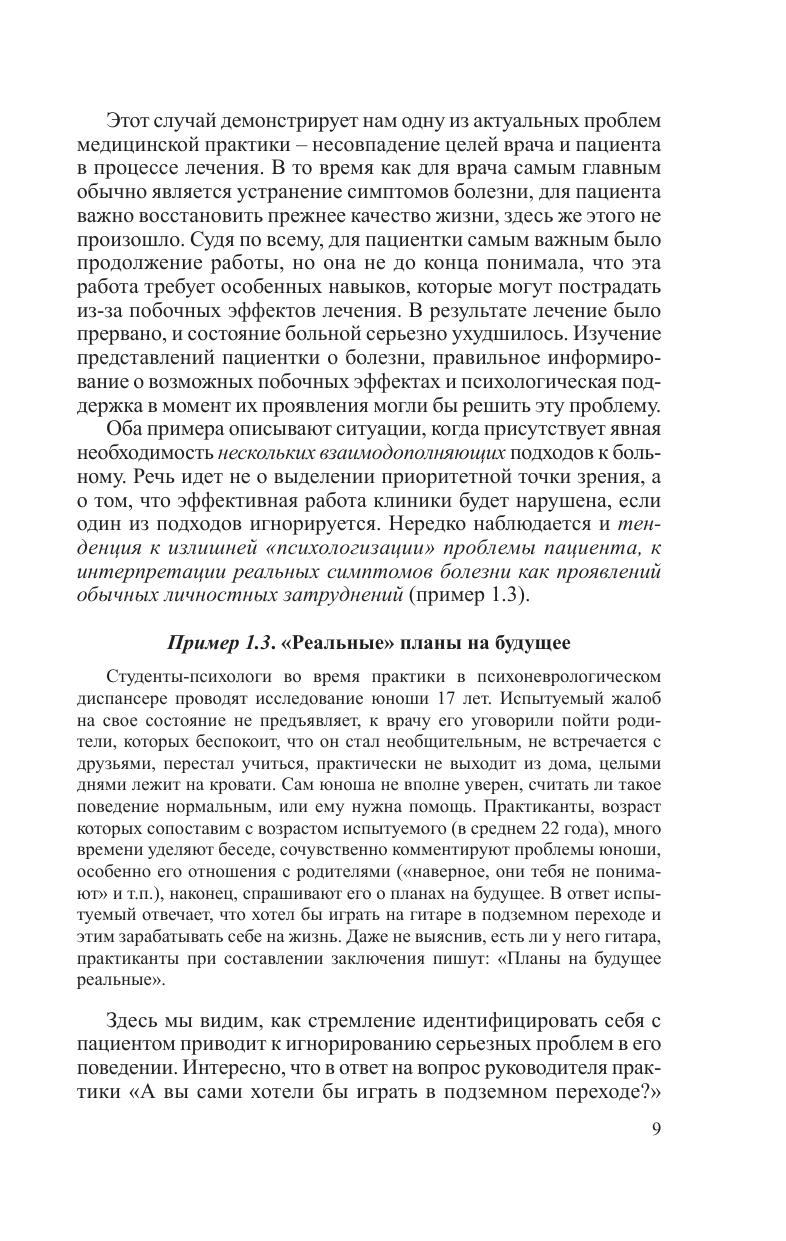 Этот случай демонстрирует нам одну из актуальных проблем медицинской практики – несовпадение целей врача и пациента в процессе лечения. В то время как для врача самым главным обычно является устранение симптомов болезни, для пациента важно восстановить прежнее качество жизни, здесь же этого не произошло. Судя по всему, для пациентки самым важным было продолжение работы, но она не до конца понимала, что эта работа требует особенных навыков, которые могут пострадать из-за побочных эффектов лечения. В результате лечение было прервано, и состояние больной серьезно ухудшилось. Изучение представлений пациентки о болезни, правильное информирование о возможных побочных эффектах и психологическая поддержка в момент их проявления могли бы решить эту проблему.

Оба примера описывают ситуации, когда присутствует явная необходимость нескольких взаимодополняющих подходов к больному. Речь идет не о выделении приоритетной точки зрения, а о том, что эффективная работа клиники будет нарушена, если один из подходов игнорируется. Нередко наблюдается и тенденция к излишней «психологизации» проблемы пациента, к интерпретации реальных симптомов болезни как проявлений обычных личностных затруднений (пример 1.3).

Пример 1.3. «Реальные» планы на будущее

Студенты-психологи во время практики в психоневрологическом диспансере проводят исследование юноши 17 лет. Испытуемый жалоб на свое состояние не предъявляет, к врачу его уговорили пойти родители, которых беспокоит, что он стал необщительным, не встречается с друзьями, перестал учиться, практически не выходит из дома, целыми днями лежит на кровати. Сам юноша не вполне уверен, считать ли такое поведение нормальным, или ему нужна помощь. Практиканты, возраст которых сопоставим с возрастом испытуемого (в среднем 22 года), много времени уделяют беседе, сочувственно комментируют проблемы юноши, особенно его отношения с родителями («наверное, они тебя не понимают» и т.п.), наконец, спрашивают его о планах на будущее. В ответ испытуемый отвечает, что хотел бы играть на гитаре в подземном переходе и этим зарабатывать себе на жизнь. Даже не выяснив, есть ли у него гитара, практиканты при составлении заключения пишут: «Планы на будущее реальные».

Здесь мы видим, как стремление идентифицировать себя с пациентом приводит к игнорированию серьезных проблем в его поведении. Интересно, что в ответ на вопрос руководителя практики «А вы сами хотели бы играть в подземном переходе?»

9